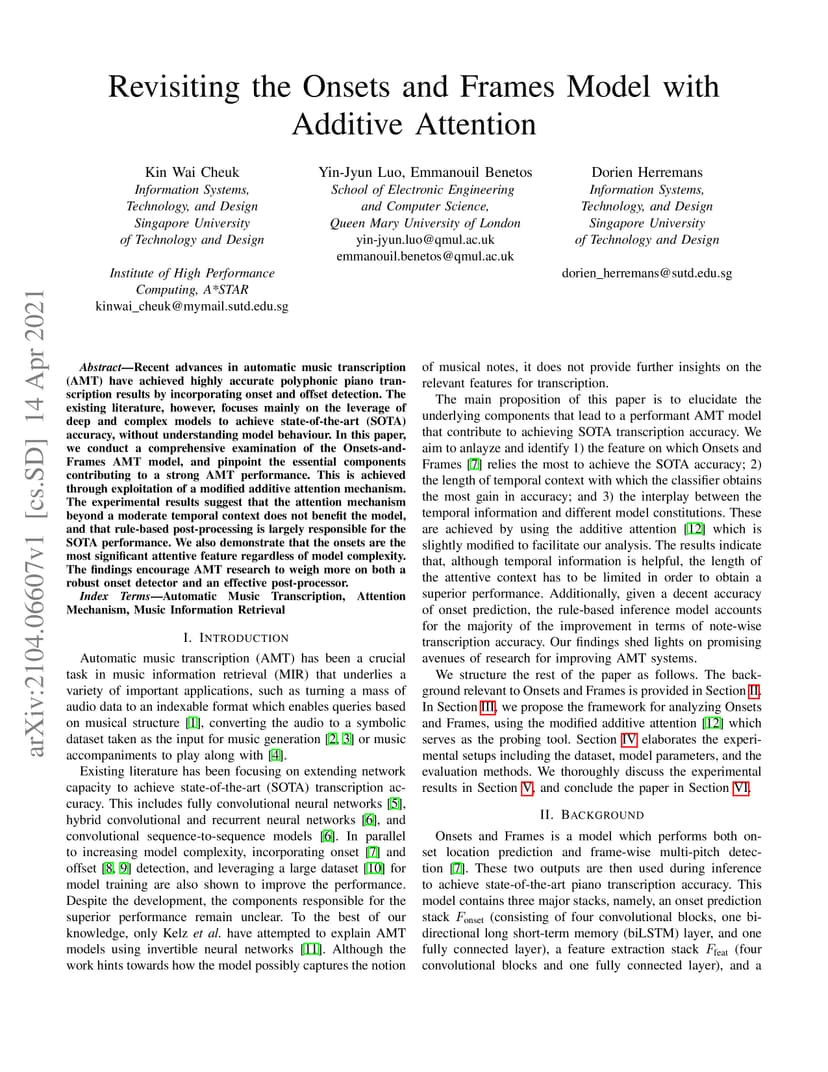 Revisiting the Onsets and Frames Model with Additive Attention

Kin Wai Cheuk
Information Systems, Technology, and Design
Singapore University of Technology and Design

Institute of High Performance Computing, A*STAR
kinwai_cheuk@mymail.sutd.edu.sg

Yin-Jyun Luo, Emmanouil Benetos
School of Electronic Engineering and Computer Science,
Queen Mary University of London
yin-jyun.luo@qmul.ac.uk
emmanouil.benetos@qmul.ac.uk

Dorien Herremans
Information Systems, Technology, and Design
Singapore University of Technology and Design

dorien_herremans@sutd.edu.sg

arXiv:2104.06607v1 [cs.SD] 14 Apr 2021

Abstract—Recent advances in automatic music transcription (AMT) have achieved highly accurate polyphonic piano transcription results by incorporating onset and offset detection. The existing literature, however, focuses mainly on the leverage of deep and complex models to achieve state-of-the-art (SOTA) accuracy, without understanding model behaviour. In this paper, we conduct a comprehensive examination of the Onsets-and-Frames AMT model, and pinpoint the essential components contributing to a strong AMT performance. This is achieved through exploitation of a modified additive attention mechanism. The experimental results suggest that the attention mechanism beyond a moderate temporal context does not benefit the model, and that rule-based post-processing is largely responsible for the SOTA performance. We also demonstrate that the onsets are the most significant attentive feature regardless of model complexity. The findings encourage AMT research to weigh more on both a robust onset detector and an effective post-processor.

Index Terms—Automatic Music Transcription, Attention Mechanism, Music Information Retrieval

I. INTRODUCTION

Automatic music transcription (AMT) has been a crucial task in music information retrieval (MIR) that underlies a variety of important applications, such as turning a mass of audio data to an indexable format which enables queries based on musical structure [1], converting the audio to a symbolic dataset taken as the input for music generation [2, 3] or music accompaniments to play along with [4].

Existing literature has been focusing on extending network capacity to achieve state-of-the-art (SOTA) transcription accuracy. This includes fully convolutional neural networks [5], hybrid convolutional and recurrent neural networks [6], and convolutional sequence-to-sequence models [6]. In parallel to increasing model complexity, incorporating onset [7] and offset [8, 9] detection, and leveraging a large dataset [10] for model training are also shown to improve the performance. Despite the development, the components responsible for the superior performance remain unclear. To the best of our knowledge, only Kelz et al. have attempted to explain AMT models using invertible neural networks [11]. Although the work hints towards how the model possibly captures the notion of musical notes, it does not provide further insights on the relevant features for transcription.

The main proposition of this paper is to elucidate the underlying components that lead to a performant AMT model that contribute to achieving SOTA transcription accuracy. We aim to anlayze and identify 1) the feature on which Onsets and Frames [7] relies the most to achieve the SOTA accuracy; 2) the length of temporal context with which the classifier obtains the most gain in accuracy; and 3) the interplay between the temporal information and different model constitutions. These are achieved by using the additive attention [12] which is slightly modified to facilitate our analysis. The results indicate that, although temporal information is helpful, the length of the attentive context has to be limited in order to obtain a superior performance. Additionally, given a decent accuracy of onset prediction, the rule-based inference model accounts for the majority of the improvement in terms of note-wise transcription accuracy. Our findings shed lights on promising avenues of research for improving AMT systems.

We structure the rest of the paper as follows. The background relevant to Onsets and Frames is provided in Section II. In Section III, we propose the framework for analyzing Onsets and Frames, using the modified additive attention [12] which serves as the probing tool. Section IV elaborates the experimental setups including the dataset, model parameters, and the evaluation methods. We thoroughly discuss the experimental results in Section V, and conclude the paper in Section VI.

II. BACKGROUND

Onsets and Frames is a model which performs both onset location prediction and frame-wise multi-pitch detection [7]. These two outputs are then used during inference to achieve state-of-the-art piano transcription accuracy. This model contains three major stacks, namely, an onset prediction stack $F_{\text{onset}}$ (consisting of four convolutional blocks, one bidirectional long short-term memory (biLSTM) layer, and one fully connected layer), a feature extraction stack $F_{\text{feat}}$ (four convolutional blocks and one fully connected layer), and a